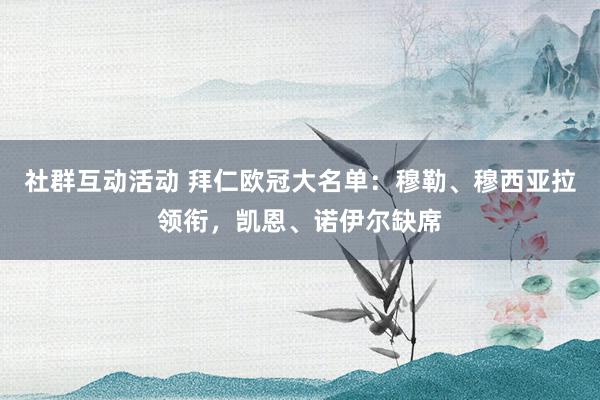 社群互动活动 拜仁欧冠大名单：穆勒、穆西亚拉领衔，凯恩、诺伊尔缺席